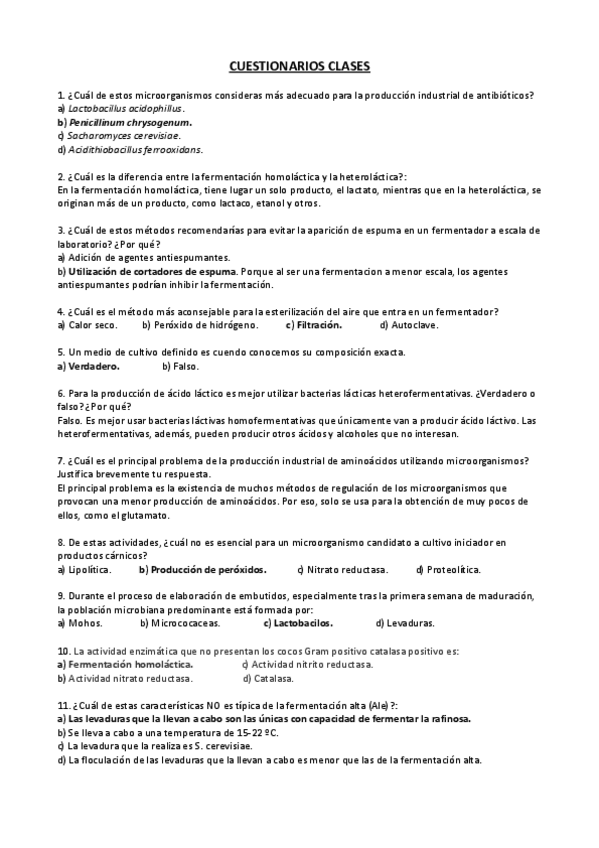 CUESTIONARIOS CLASES

1. ¿Cuál de estos microorganismos consideras más adecuado para la producción industrial de antibióticos?
a) Lactobacillus acidophillus.
b) Penicillinum chrysogenum.
c) Sacharomyces cerevisiae.
d) Acidithiobacillus ferrooxidans.

2. ¿Cuál es la diferencia entre la fermentación homoláctica y la heteroláctica?:
En la fermentación homoláctica, tiene lugar un solo producto, el lactato, mientras que en la heteroláctica, se originan más de un producto, como lactaco, etanol y otros.

3. ¿Cuál de estos métodos recomendarías para evitar la aparición de espuma en un fermentador a escala de laboratorio? ¿Por qué?
a) Adición de agentes antiespumantes.
b) Utilización de cortadores de espuma. Porque al ser una fermentacion a menor escala, los agentes antiespumantes podrían inhibir la fermentación.

4. ¿Cuál es el método más aconsejable para la esterilización del aire que entra en un fermentador?
a) Calor seco. b) Peróxido de hidrógeno. c) Filtración. d) Autoclave.

5. Un medio de cultivo definido es cuendo conocemos su composición exacta.
a) Verdadero. b) Falso.

6. Para la producción de ácido láctico es mejor utilizar bacterias lácticas heterofermentativas. ¿Verdadero o falso? ¿Por qué?
Falso. Es mejor usar bacterias láctivas homofermentativas que únicamente van a producir ácido láctivo. Las heterofermentativas, además, pueden producir otros ácidos y alcoholes que no interesan.

7. ¿Cuál es el principal problema de la producción industrial de aminoácidos utilizando microorganismos? Justifica brevemente tu respuesta.
El principal problema es la existencia de muchos métodos de regulación de los microorganismos que provocan una menor producción de aminoácidos. Por eso, solo se usa para la obtención de muy pocos de ellos, como el glutamato.

8. De estas actividades, ¿cuál no es esencial para un microorganismo candidato a cultivo iniciador en productos cárnicos?
a) Lipolítica. b) Producción de peróxidos. c) Nitrato reductasa. d) Proteolítica.

9. Durante el proceso de elaboración de embutidos, especialmente tras la primera semana de maduración, la población microbiana predominante está formada por:
a) Mohos. b) Micrococaceas. c) Lactobacilos. d) Levaduras.

10. La actividad enzimática que no presentan los cocos Gram positivo catalasa positivo es:
a) Fermentación homoláctica. c) Actividad nitrito reductasa.
b) Actividad nitrato reductasa. d) Catalasa.

11. ¿Cuál de estas características NO es típica de la fermentación alta (Ale)?:
a) Las levaduras que la llevan a cabo son las únicas con capacidad de fermentar la rafinosa.
b) Se lleva a cabo a una temperatura de 15-22 ºC.
c) La levadura que la realiza es S. cerevisiae.
d) La floculación de las levaduras que la llevan a cabo es menor que las de la fermentación alta.